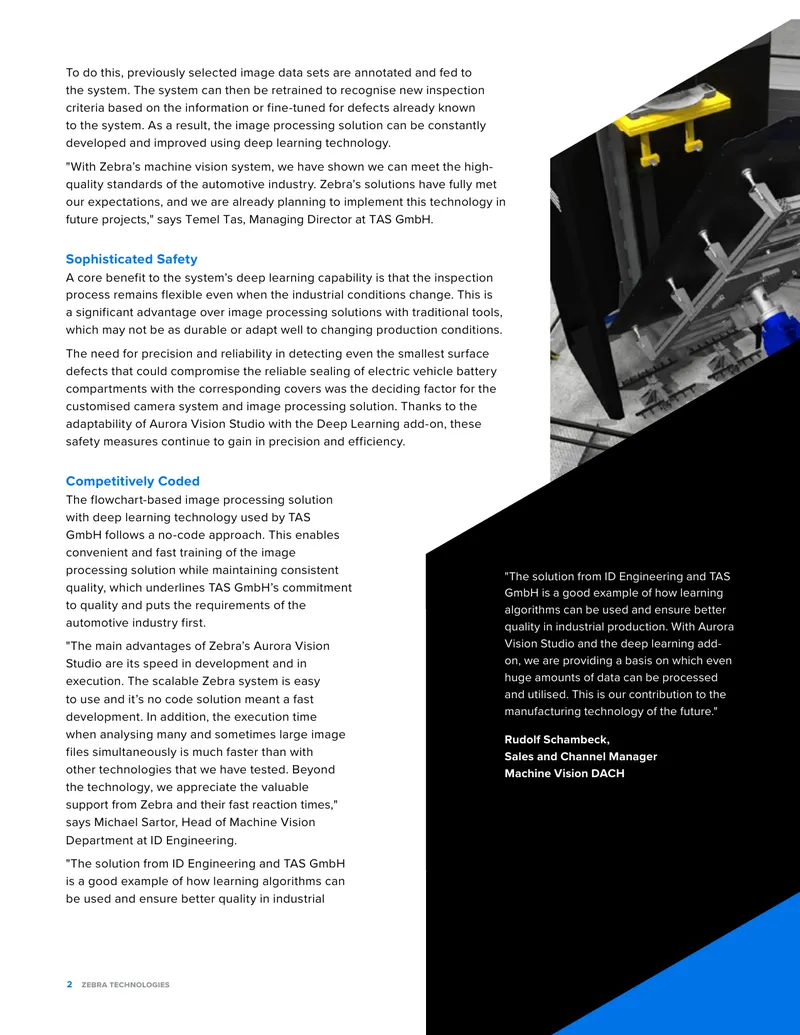 To do this, previously selected image data sets are annotated and fed to the system. The system can then be retrained to recognise new inspection criteria based on the information or fine-tuned for defects already known to the system. As a result, the image processing solution can be constantly developed and improved using deep learning technology.

"With Zebra's machine vision system, we have shown we can meet the high-quality standards of the automotive industry. Zebra's solutions have fully met our expectations, and we are already planning to implement this technology in future projects," says Temel Tas, Managing Director at TAS GmbH.

Sophisticated Safety

A core benefit to the system's deep learning capability is that the inspection process remains flexible even when the industrial conditions change. This is a significant advantage over image processing solutions with traditional tools, which may not be as durable or adapt well to changing production conditions.

The need for precision and reliability in detecting even the smallest surface defects that could compromise the reliable sealing of electric vehicle battery compartments with the corresponding covers was the deciding factor for the customised camera system and image processing solution. Thanks to the adaptability of Aurora Vision Studio with the Deep Learning add-on, these safety measures continue to gain in precision and efficiency.

Competitively Coded

The flowchart-based image processing solution with deep learning technology used by TAS GmbH follows a no-code approach. This enables convenient and fast training of the image processing solution while maintaining consistent quality, which underlines TAS GmbH's commitment to quality and puts the requirements of the automotive industry first.

"The main advantages of Zebra's Aurora Vision Studio are its speed in development and in execution. The scalable Zebra system is easy to use and it's no code solution meant a fast development. In addition, the execution time when analysing many and sometimes large image files simultaneously is much faster than with other technologies that we have tested. Beyond the technology, we appreciate the valuable support from Zebra and their fast reaction times," says Michael Sartor, Head of Machine Vision Department at ID Engineering.

"The solution from ID Engineering and TAS GmbH is a good example of how learning algorithms can be used and ensure better quality in industrial

"The solution from ID Engineering and TAS GmbH is a good example of how learning algorithms can be used and ensure better quality in industrial production. With Aurora Vision Studio and the deep learning add-on, we are providing a basis on which even huge amounts of data can be processed and utilised. This is our contribution to the manufacturing technology of the future."

Rudolf Schambeck,
Sales and Channel Manager
Machine Vision DACH

2 ZEBRA TECHNOLOGIES